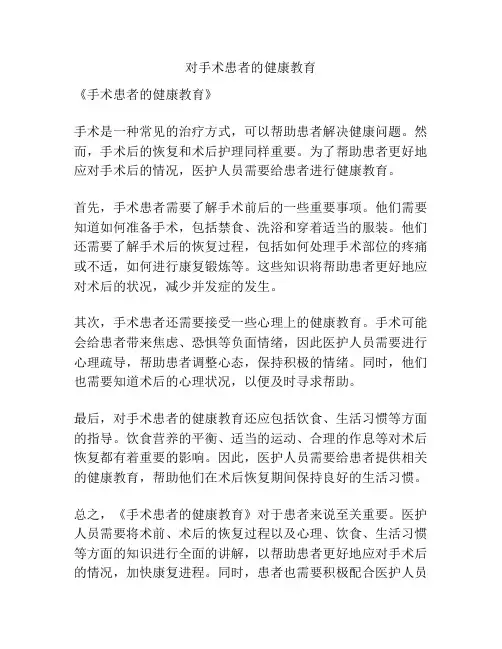 对手术患者的健康教育

《手术患者的健康教育》

手术是一种常见的治疗方式，可以帮助患者解决健康问题。然而，手术后的恢复和术后护理同样重要。为了帮助患者更好地应对手术后的情况，医护人员需要给患者进行健康教育。

首先，手术患者需要了解手术前后的一些重要事项。他们需要知道如何准备手术，包括禁食、洗浴和穿着适当的服装。他们还需要了解手术后的恢复过程，包括如何处理手术部位的疼痛或不适，如何进行康复锻炼等。这些知识将帮助患者更好地应对术后的状况，减少并发症的发生。

其次，手术患者还需要接受一些心理上的健康教育。手术可能会给患者带来焦虑、恐惧等负面情绪，因此医护人员需要进行心理疏导，帮助患者调整心态，保持积极的情绪。同时，他们也需要知道术后的心理状况，以便及时寻求帮助。

最后，对手术患者的健康教育还应包括饮食、生活习惯等方面的指导。饮食营养的平衡、适当的运动、合理的作息等对术后恢复都有着重要的影响。因此，医护人员需要给患者提供相关的健康教育，帮助他们在术后恢复期间保持良好的生活习惯。

总之，《手术患者的健康教育》对于患者来说至关重要。医护人员需要将术前、术后的恢复过程以及心理、饮食、生活习惯等方面的知识进行全面的讲解，以帮助患者更好地应对手术后的情况，加快康复进程。同时，患者也需要积极配合医护人员